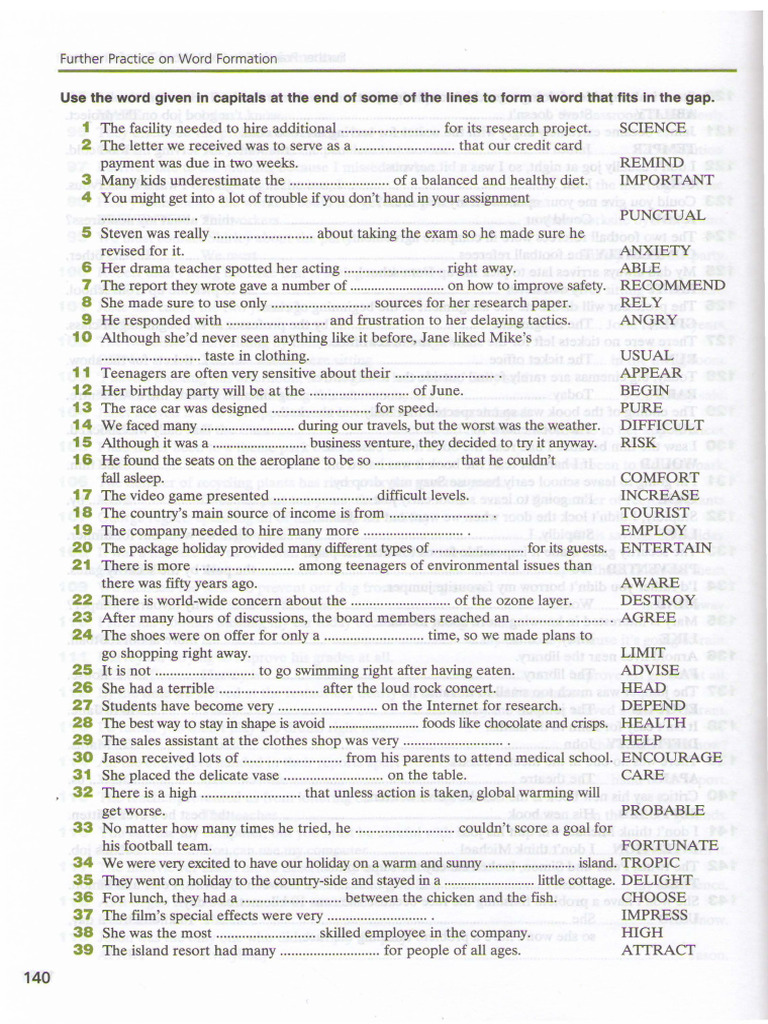 Further Practice on Word Formation

Use the word given in capitals at the end of some of the lines to form a word that fits in the gap.

1 The facility needed to hire additional ____ for its research project. SCIENCE
2 The letter we received was to serve as a ____ that our credit card payment was due in two weeks. REMIND
3 Many kids underestimate the ____ of a balanced and healthy diet. IMPORTANT
4 You might get into a lot of trouble if you don't hand in your assignment ____ . PUNCTUAL
5 Steven was really ____ about taking the exam so he made sure he revised for it. ANXIETY
6 Her drama teacher spotted her acting ____ right away. ABLE
7 The report they wrote gave a number of ____ on how to improve safety. RECOMMEND
8 She made sure to use only ____ sources for her research paper. RELY
9 He responded with ____ and frustration to her delaying tactics. ANGRY
10 Although she'd never seen anything like it before, Jane liked Mike's ____ taste in clothing. USUAL
11 Teenagers are often very sensitive about their ____ . APPEAR
12 Her birthday party will be at the ____ of June. BEGIN
13 The race car was designed ____ for speed. PURE
14 We faced many ____ during our travels, but the worst was the weather. DIFFICULT
15 Although it was a ____ business venture, they decided to try it anyway. RISK
16 He found the seats on the aeroplane to be so ____ that he couldn't fall asleep. COMFORT
17 The video game presented ____ difficult levels. INCREASE
18 The country's main source of income is from ____ . TOURIST
19 The company needed to hire many more ____ . EMPLOY
20 The package holiday provided many different types of ____ for its guests. ENTERTAIN
21 There is more ____ among teenagers of environmental issues than there was fifty years ago. AWARE
22 There is world-wide concern about the ____ of the ozone layer. DESTROY
23 After many hours of discussions, the board members reached an ____ . AGREE
24 The shoes were on offer for only a ____ time, so we made plans to go shopping right away. LIMIT
25 It is not ____ to go swimming right after having eaten. ADVISE
26 She had a terrible ____ after the loud rock concert. HEAD
27 Students have become very ____ on the Internet for research. DEPEND
28 The best way to stay in shape is avoid ____ foods like chocolate and crisps. HEALTH
29 The sales assistant at the clothes shop was very ____ . HELP
30 Jason received lots of ____ from his parents to attend medical school. ENCOURAGE
31 She placed the delicate vase ____ on the table. CARE
32 There is a high ____ that unless action is taken, global warming will get worse. PROBABLE
33 No matter how many times he tried, he ____ couldn't score a goal for his football team. FORTUNATE
34 We were very excited to have our holiday on a warm and sunny ____ island. TROPIC
35 They went on holiday to the country-side and stayed in a ____ little cottage. DELIGHT
36 For lunch, they had a ____ between the chicken and the fish. CHOOSE
37 The film's special effects were very ____ . IMPRESS
38 She was the most ____ skilled employee in the company. HIGH
39 The island resort had many ____ for people of all ages. ATTRACT

140